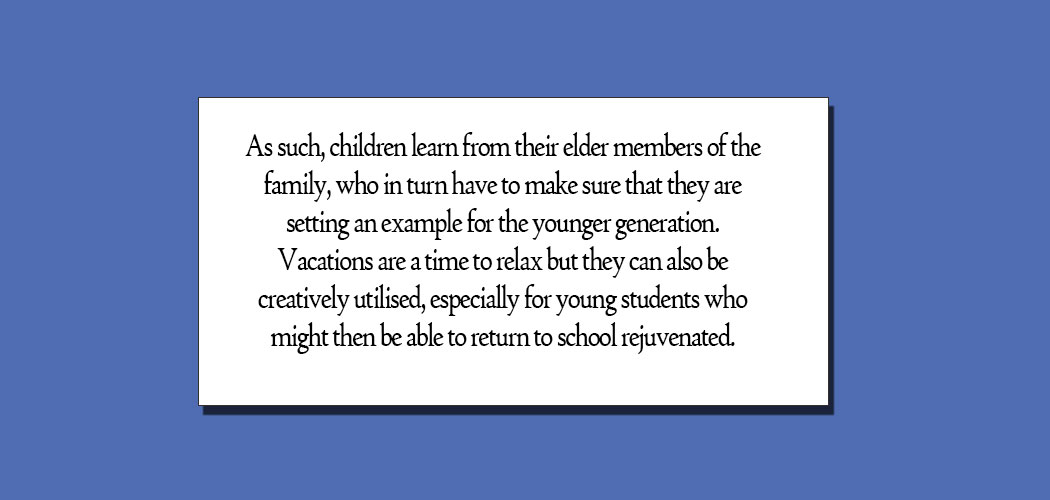 As such, children learn from their elder members of the family, who in turn have to make sure that they are setting an example for the younger generation. Vacations are a time to relax but they can also be creatively utilised, especially for young students who might then be able to return to school rejuvenated.